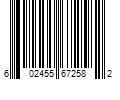 6 02455 67258 2